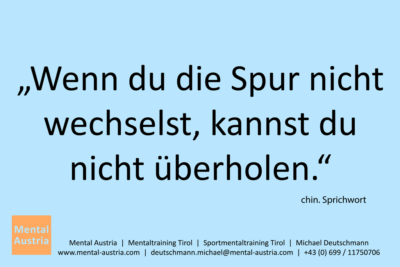 „Wenn du die Spur nicht wechselst, kannst du nicht überholen.“

chin. Sprichwort

Mental Austria

Mental Austria | Mentaltraining Tirol | Sportmentaltraining Tirol | Michael Deutschmann
www.mental-austria.com | deutschmann.michael@mental-austria.com | +43 (0) 699 / 11750706